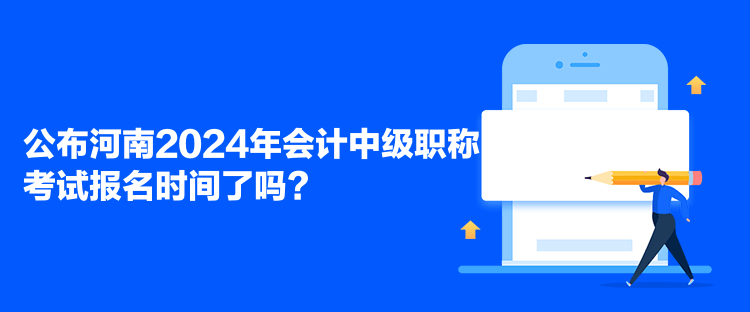 公布河南2024年会计中级职称考试报名时间了吗？